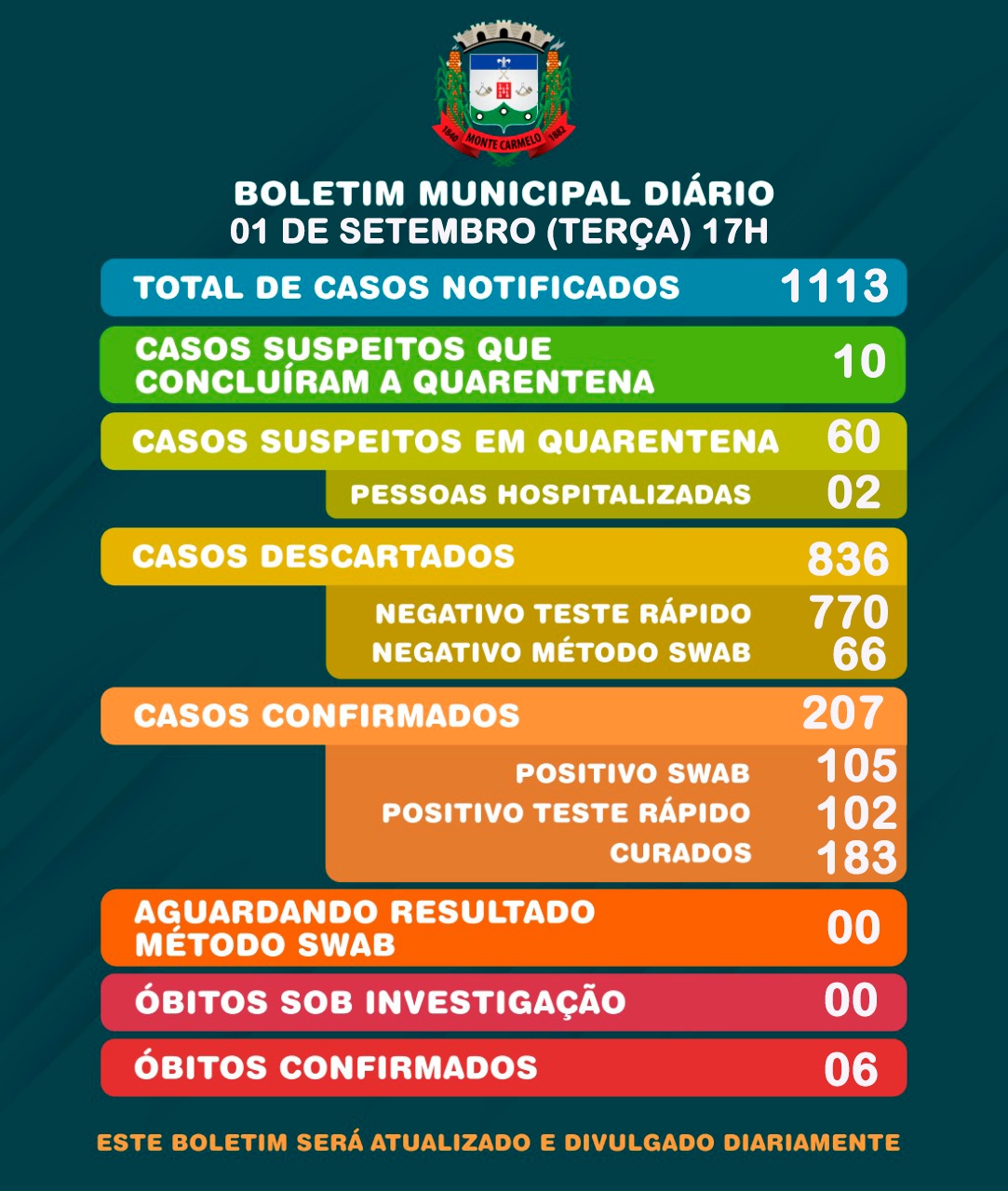 1840 MONTE CARMELO 1882

BOLETIM MUNICIPAL DIÁRIO
01 DE SETEMBRO (TERÇA) 17H

TOTAL DE CASOS NOTIFICADOS 1113

CASOS SUSPEITOS QUE CONCLUÍRAM A QUARENTENA 10

CASOS SUSPEITOS EM QUARENTENA 60
PESSOAS HOSPITALIZADAS 02

CASOS DESCARTADOS 836
NEGATIVO TESTE RÁPIDO 770
NEGATIVO MÉTODO SWAB 66

CASOS CONFIRMADOS 207
POSITIVO SWAB 105
POSITIVO TESTE RÁPIDO 102
CURADOS 183

AGUARDANDO RESULTADO MÉTODO SWAB 00

ÓBITOS SOB INVESTIGAÇÃO 00

ÓBITOS CONFIRMADOS 06

ESTE BOLETIM SERÁ ATUALIZADO E DIVULGADO DIARIAMENTE